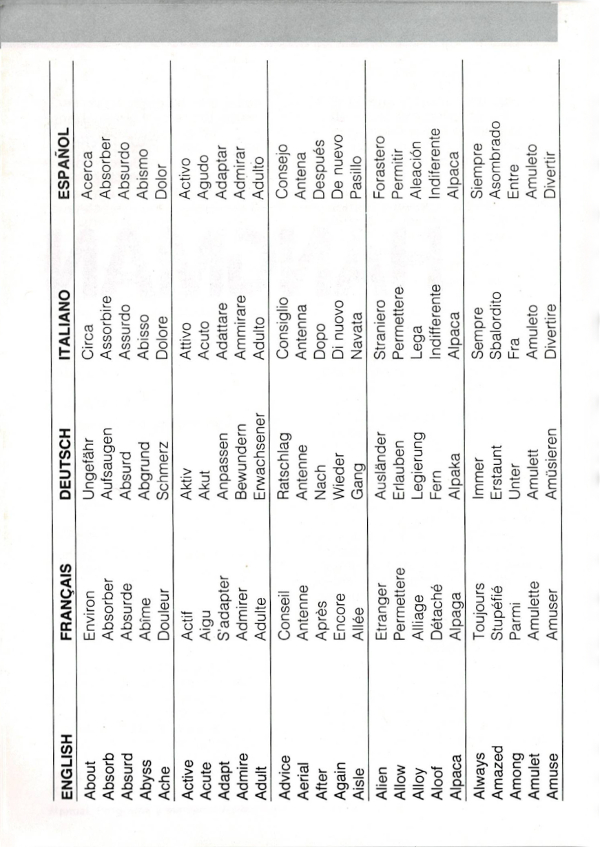 | ENGLISH | FRANÇAIS | DEUTSCH | ITALIANO | ESPAÑOL |
|---|---|---|---|---|
| About | Environ | Ungefähr | Circa | Acerca |
| Absorb | Absorber | Aufsaugen | Assorbire | Absorber |
| Absurd | Absurde | Absurd | Assurdo | Absurdo |
| Abyss | Abîme | Abgrund | Abisso | Abismo |
| Ache | Douleur | Schmerz | Dolore | Dolor |
| Active | Actif | Aktiv | Attivo | Activo |
| Acute | Aigu | Akut | Acuto | Agudo |
| Adapt | S'adapter | Anpassen | Adattare | Adaptar |
| Admire | Admirer | Bewundern | Ammirare | Admirar |
| Adult | Adulte | Erwachsener | Adulto | Adulto |
| Advice | Conseil | Ratschlag | Consiglio | Consejo |
| Aerial | Antenne | Antenne | Antenna | Antena |
| After | Après | Nach | Dopo | Después |
| Again | Encore | Wieder | Di nuovo | De nuevo |
| Aisle | Allée | Gang | Navata | Pasillo |
| Alien | Etranger | Ausländer | Straniero | Forastero |
| Allow | Permettere | Erlauben | Permettere | Permitir |
| Alloy | Alliage | Legierung | Lega | Aleación |
| Aloof | Détaché | Fern | Indifferente | Indiferente |
| Alpaca | Alpaga | Alpaka | Alpaca | Alpaca |
| Always | Toujours | Immer | Sempre | Siempre |
| Amazed | Stupéfié | Erstaunt | Sbalordito | Asombrado |
| Among | Parmi | Unter | Fra | Entre |
| Amulet | Amulette | Amulett | Amuleto | Amuleto |
| Amuse | Amuser | Amüsieren | Divertire | Divertir |